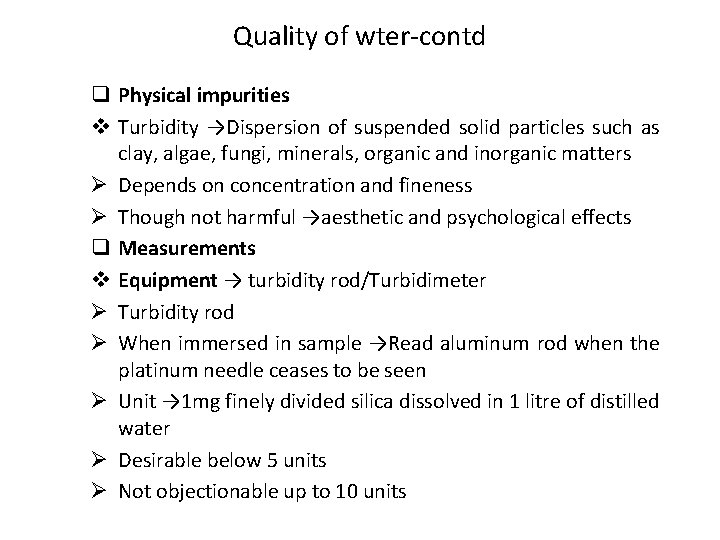 Quality of wter-contd

☐ Physical impurities

❖ Turbidity →Dispersion of suspended solid particles such as clay, algae, fungi, minerals, organic and inorganic matters

➢ Depends on concentration and fineness

➢ Though not harmful →aesthetic and psychological effects

☐ Measurements

❖ Equipment → turbidity rod/Turbidimeter

➢ Turbidity rod

➢ When immersed in sample →Read aluminum rod when the platinum needle ceases to be seen

➢ Unit →1mg finely divided silica dissolved in 1 litre of distilled water

➢ Desirable below 5 units

➢ Not objectionable up to 10 units